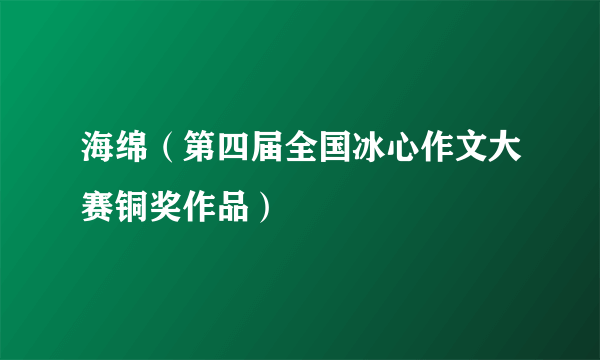 海绵（第四届全国冰心作文大赛铜奖作品）